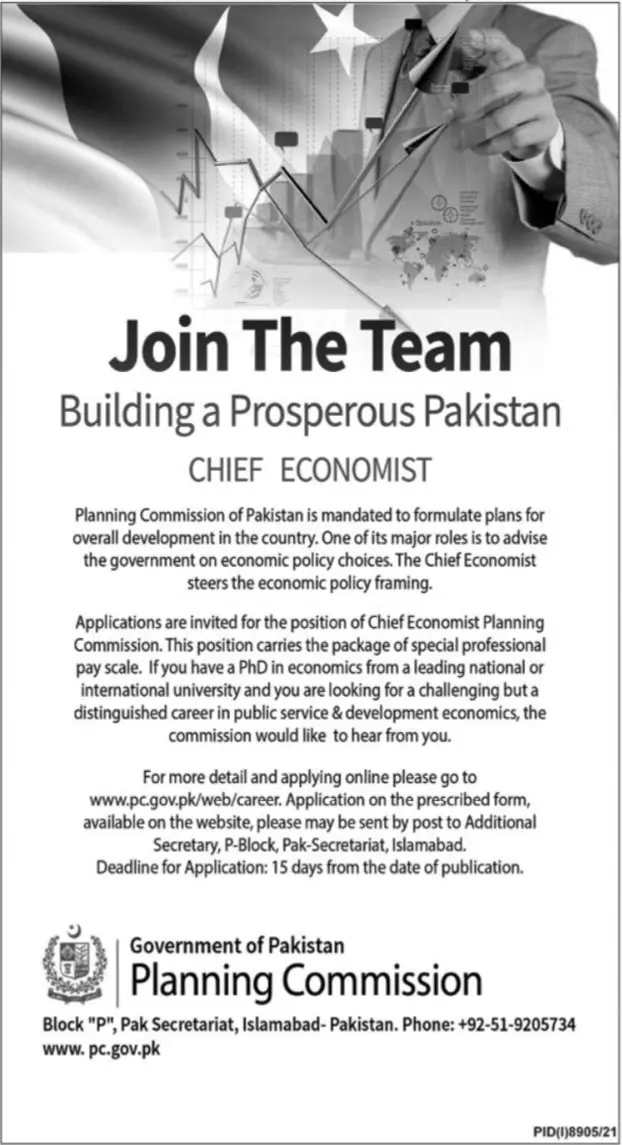 Join The Team

Building a Prosperous Pakistan

CHIEF ECONOMIST

Planning Commission of Pakistan is mandated to formulate plans for overall development in the country. One of its major roles is to advise the government on economic policy choices. The Chief Economist steers the economic policy framing.

Applications are invited for the position of Chief Economist Planning Commission. This position carries the package of special professional pay scale. If you have a PhD in economics from a leading national or international university and you are looking for a challenging but a distinguished career in public service & development economics, the commission would like to hear from you.

For more detail and applying online please go to www.pc.gov.pk/web/career. Application on the prescribed form, available on the website, please may be sent by post to Additional Secretary, P-Block, Pak-Secretariat, Islamabad.
Deadline for Application: 15 days from the date of publication.

Government of Pakistan
Planning Commission

Block "P", Pak Secretariat, Islamabad- Pakistan. Phone: +92-51-9205734
www. pc.gov.pk

PID(I)8905/21